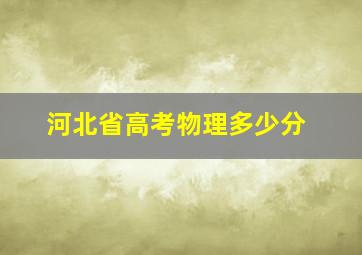 河北省高考物理多少分